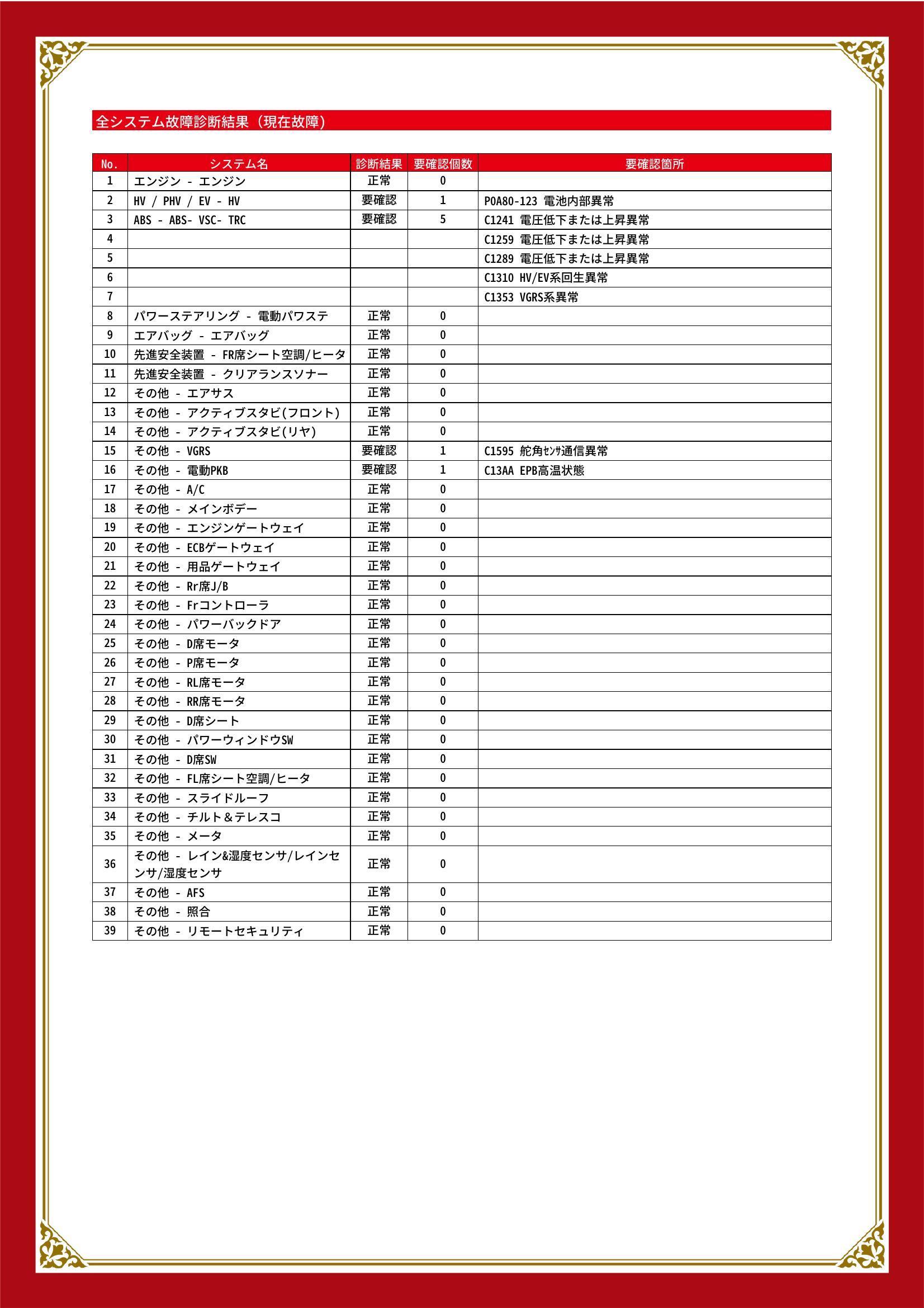 全システム故障診断結果（現在故障）

| No. | システム名 | 診断結果 | 要確認個数 | 要確認箇所 |
|---|---|---|---|---|
| 1 | エンジン - エンジン | 正常 | 0 | |
| 2 | HV / PHV / EV - HV | 要確認 | 1 | P0A80-123 電池内部異常 |
| 3 | ABS - ABS- VSC- TRC | 要確認 | 5 | C1241 電圧低下または上昇異常 |
| 4 | | | | C1259 電圧低下または上昇異常 |
| 5 | | | | C1289 電圧低下または上昇異常 |
| 6 | | | | C1310 HV/EV系回生異常 |
| 7 | | | | C1353 VGRS系異常 |
| 8 | パワーステアリング - 電動パワステ | 正常 | 0 | |
| 9 | エアバッグ - エアバッグ | 正常 | 0 | |
| 10 | 先進安全装置 - FR席シート空調/ヒータ | 正常 | 0 | |
| 11 | 先進安全装置 - クリアランスソナー | 正常 | 0 | |
| 12 | その他 - エアサス | 正常 | 0 | |
| 13 | その他 - アクティブスタビ(フロント) | 正常 | 0 | |
| 14 | その他 - アクティブスタビ(リヤ) | 正常 | 0 | |
| 15 | その他 - VGRS | 要確認 | 1 | C1595 舵角ｾﾝｻ通信異常 |
| 16 | その他 - 電動PKB | 要確認 | 1 | C13AA EPB高温状態 |
| 17 | その他 - A/C | 正常 | 0 | |
| 18 | その他 - メインボデー | 正常 | 0 | |
| 19 | その他 - エンジンゲートウェイ | 正常 | 0 | |
| 20 | その他 - ECBゲートウェイ | 正常 | 0 | |
| 21 | その他 - 用品ゲートウェイ | 正常 | 0 | |
| 22 | その他 - Rr席J/B | 正常 | 0 | |
| 23 | その他 - Frコントローラ | 正常 | 0 | |
| 24 | その他 - パワーバックドア | 正常 | 0 | |
| 25 | その他 - D席モータ | 正常 | 0 | |
| 26 | その他 - P席モータ | 正常 | 0 | |
| 27 | その他 - RL席モータ | 正常 | 0 | |
| 28 | その他 - RR席モータ | 正常 | 0 | |
| 29 | その他 - D席シート | 正常 | 0 | |
| 30 | その他 - パワーウィンドウSW | 正常 | 0 | |
| 31 | その他 - D席SW | 正常 | 0 | |
| 32 | その他 - FL席シート空調/ヒータ | 正常 | 0 | |
| 33 | その他 - スライドルーフ | 正常 | 0 | |
| 34 | その他 - チルト＆テレスコ | 正常 | 0 | |
| 35 | その他 - メータ | 正常 | 0 | |
| 36 | その他 - レイン&湿度センサ/レインセンサ/湿度センサ | 正常 | 0 | |
| 37 | その他 - AFS | 正常 | 0 | |
| 38 | その他 - 照合 | 正常 | 0 | |
| 39 | その他 - リモートセキュリティ | 正常 | 0 | |